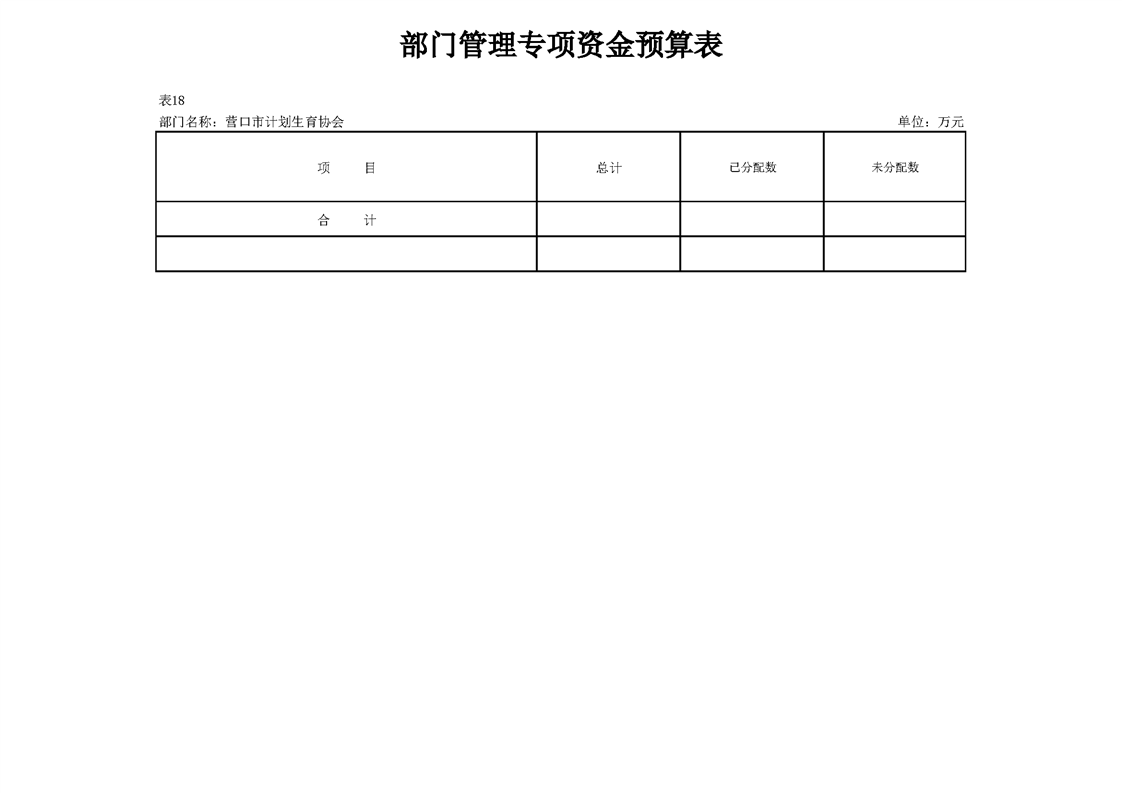 部门管理专项资金预算表

表18

部门名称：营口市计划生育协会 单位：万元

| 项 目 | 总计 | 已分配数 | 未分配数 |
|---|---|---|---|
| 合 计 | | | |
| | | | |